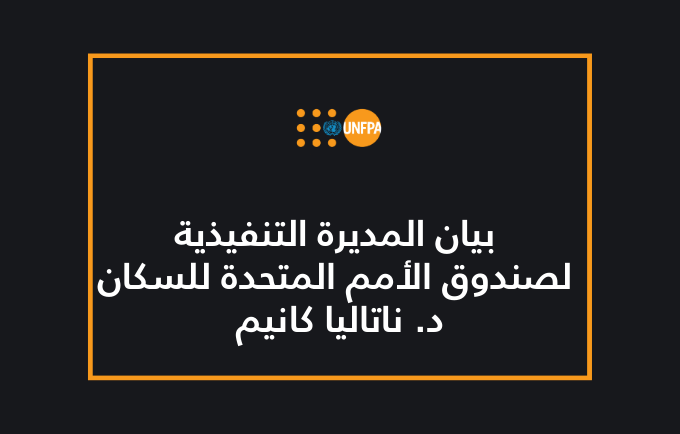 UNFPA

بيان المديرة التنفيذية
لصندوق الأمم المتحدة للسكان
د. ناتاليا كانيم